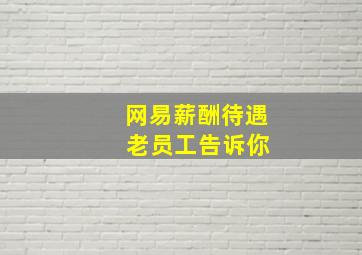 网易薪酬待遇
老员工告诉你